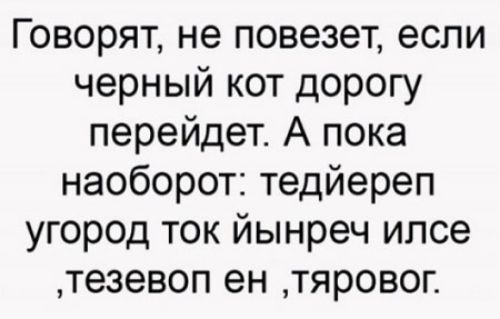 Говорят, не повезет, если черный кот дорогу перейдет. А пока наоборот: тедйереп угород ток йынреч илсе ,тезевоп ен ,тяровог.